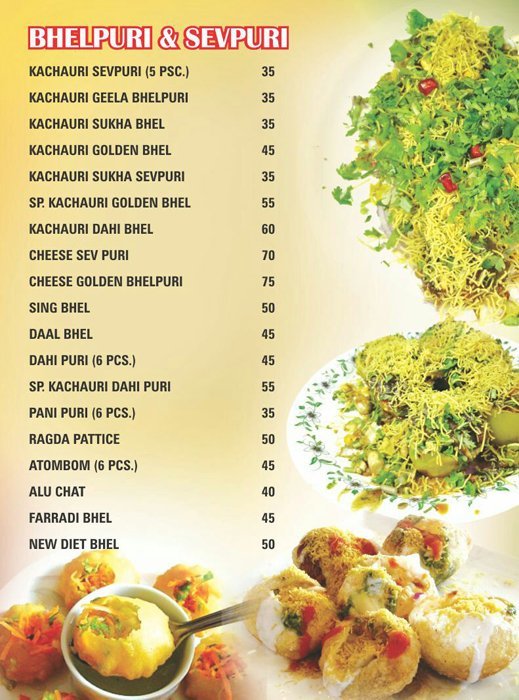 BHELPURI & SEVPURI

| | |
|---|---|
| KACHAURI SEVPURI (5 PSC.) | 35 |
| KACHAURI GEELA BHELPURI | 35 |
| KACHAURI SUKHA BHEL | 35 |
| KACHAURI GOLDEN BHEL | 45 |
| KACHAURI SUKHA SEVPURI | 35 |
| SP. KACHAURI GOLDEN BHEL | 55 |
| KACHAURI DAHI BHEL | 60 |
| CHEESE SEV PURI | 70 |
| CHEESE GOLDEN BHELPURI | 75 |
| SING BHEL | 50 |
| DAAL BHEL | 45 |
| DAHI PURI (6 PCS.) | 45 |
| SP. KACHAURI DAHI PURI | 55 |
| PANI PURI (6 PCS.) | 35 |
| RAGDA PATTICE | 50 |
| ATOMBOM (6 PCS.) | 45 |
| ALU CHAT | 40 |
| FARRADI BHEL | 45 |
| NEW DIET BHEL | 50 |